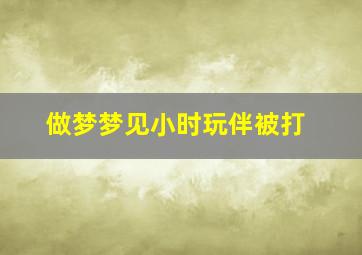 做梦梦见小时玩伴被打